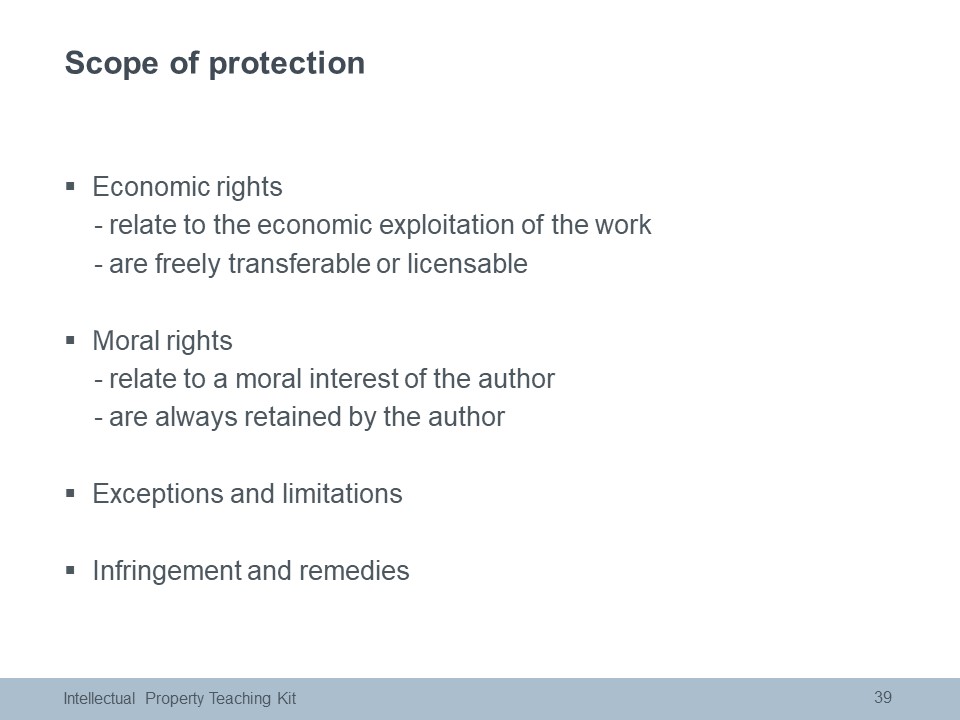 Scope of protection

▪ Economic rights
- relate to the economic exploitation of the work
- are freely transferable or licensable

▪ Moral rights
- relate to a moral interest of the author
- are always retained by the author

▪ Exceptions and limitations

▪ Infringement and remedies

Intellectual Property Teaching Kit

39